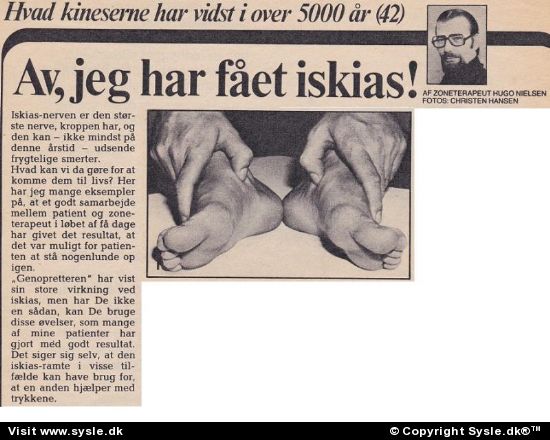 Hvad kineserne har vidst i over 5000 år (42)

Av, jeg har fået iskias!

AF ZONETERAPEUT HUGO NIELSEN
FOTOS: CHRISTEN HANSEN

Iskias-nerven er den største nerve, kroppen har, og den kan – ikke mindst på denne årstid – udsende frygtelige smerter.
Hvad kan vi da gøre for at komme dem til livs? Her har jeg mange eksempler på, at et godt samarbejde mellem patient og zoneterapeut i løbet af få dage har givet det resultat, at det var muligt for patienten at stå nogenlunde op igen.
„Genopretteren" har vist sin store virkning ved iskias, men har De ikke en sådan, kan De bruge disse øvelser, som mange af mine patienter har gjort med godt resultat. Det siger sig selv, at den iskias-ramte i visse tilfælde kan have brug for, at en anden hjælper med trykkene.

Visit www.sysle.dk
© Copyright Sysle.dk®™